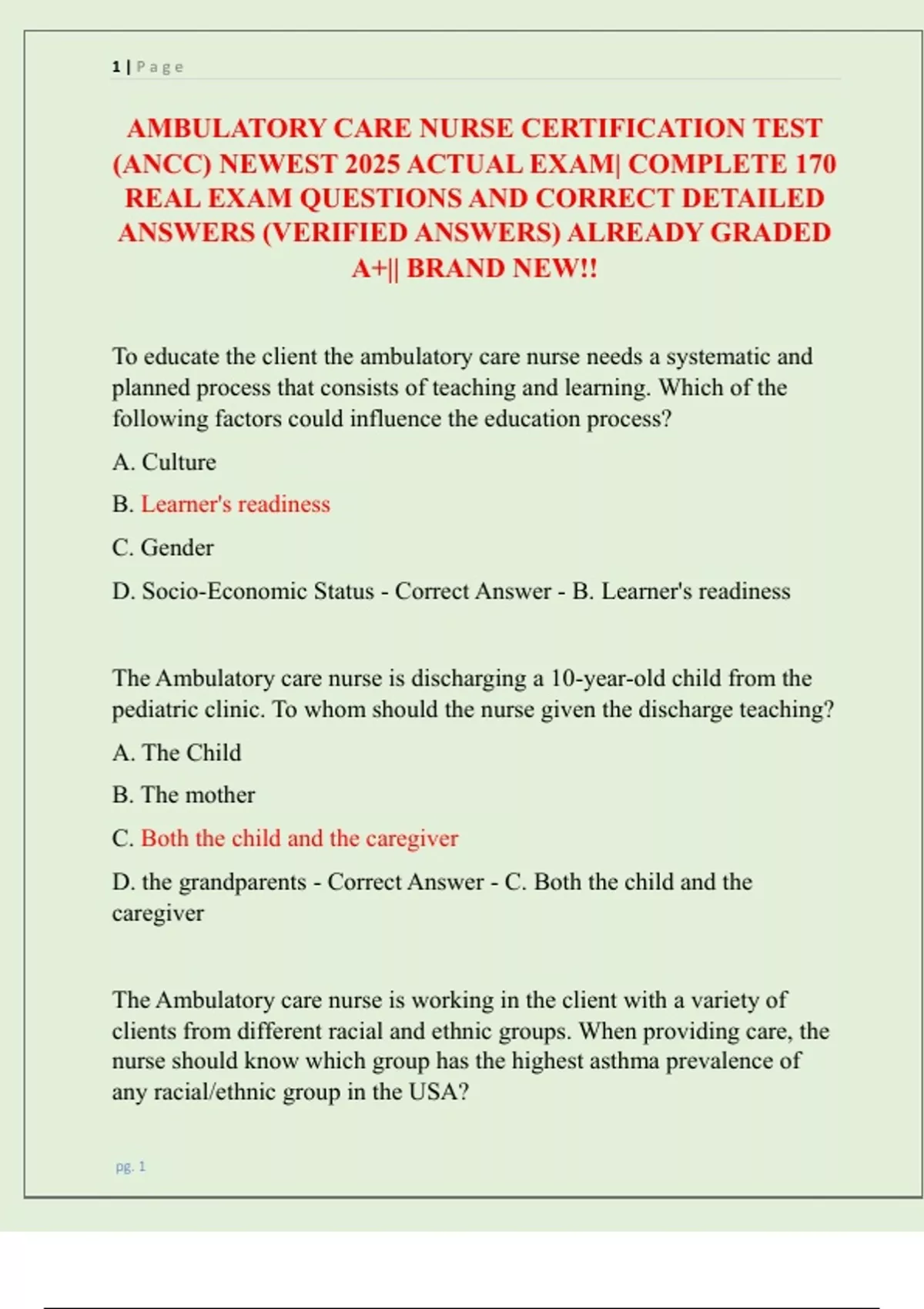 1 | Page

AMBULATORY CARE NURSE CERTIFICATION TEST (ANCC) NEWEST 2025 ACTUAL EXAM| COMPLETE 170 REAL EXAM QUESTIONS AND CORRECT DETAILED ANSWERS (VERIFIED ANSWERS) ALREADY GRADED A+|| BRAND NEW!!

To educate the client the ambulatory care nurse needs a systematic and planned process that consists of teaching and learning. Which of the following factors could influence the education process?

A. Culture

B. Learner's readiness

C. Gender

D. Socio-Economic Status - Correct Answer - B. Learner's readiness

The Ambulatory care nurse is discharging a 10-year-old child from the pediatric clinic. To whom should the nurse given the discharge teaching?

A. The Child

B. The mother

C. Both the child and the caregiver

D. the grandparents - Correct Answer - C. Both the child and the caregiver

The Ambulatory care nurse is working in the client with a variety of clients from different racial and ethnic groups. When providing care, the nurse should know which group has the highest asthma prevalence of any racial/ethnic group in the USA?

pg. 1